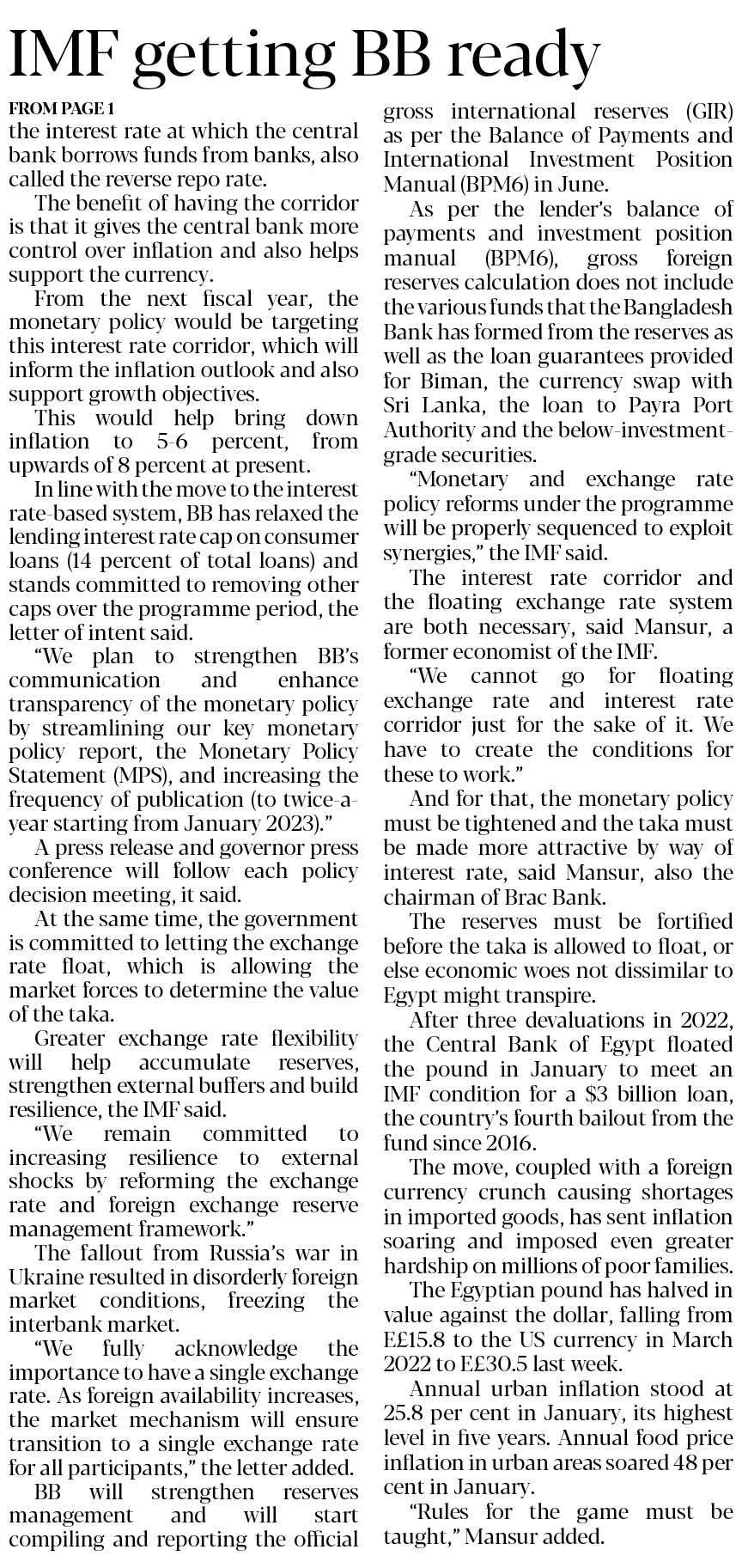 IMF getting BB ready

FROM PAGE 1

the interest rate at which the central bank borrows funds from banks, also called the reverse repo rate.

The benefit of having the corridor is that it gives the central bank more control over inflation and also helps support the currency.

From the next fiscal year, the monetary policy would be targeting this interest rate corridor, which will inform the inflation outlook and also support growth objectives.

This would help bring down inflation to 5-6 percent, from upwards of 8 percent at present.

In line with the move to the interest rate-based system, BB has relaxed the lending interest rate cap on consumer loans (14 percent of total loans) and stands committed to removing other caps over the programme period, the letter of intent said.

"We plan to strengthen BB's communication and enhance transparency of the monetary policy by streamlining our key monetary policy report, the Monetary Policy Statement (MPS), and increasing the frequency of publication (to twice-a-year starting from January 2023)."

A press release and governor press conference will follow each policy decision meeting, it said.

At the same time, the government is committed to letting the exchange rate float, which is allowing the market forces to determine the value of the taka.

Greater exchange rate flexibility will help accumulate reserves, strengthen external buffers and build resilience, the IMF said.

"We remain committed to increasing resilience to external shocks by reforming the exchange rate and foreign exchange reserve management framework."

The fallout from Russia's war in Ukraine resulted in disorderly foreign market conditions, freezing the interbank market.

"We fully acknowledge the importance to have a single exchange rate. As foreign availability increases, the market mechanism will ensure transition to a single exchange rate for all participants," the letter added.

BB will strengthen reserves management and will start compiling and reporting the official gross international reserves (GIR) as per the Balance of Payments and International Investment Position Manual (BPM6) in June.

As per the lender's balance of payments and investment position manual (BPM6), gross foreign reserves calculation does not include the various funds that the Bangladesh Bank has formed from the reserves as well as the loan guarantees provided for Biman, the currency swap with Sri Lanka, the loan to Payra Port Authority and the below-investment-grade securities.

"Monetary and exchange rate policy reforms under the programme will be properly sequenced to exploit synergies," the IMF said.

The interest rate corridor and the floating exchange rate system are both necessary, said Mansur, a former economist of the IMF.

"We cannot go for floating exchange rate and interest rate corridor just for the sake of it. We have to create the conditions for these to work."

And for that, the monetary policy must be tightened and the taka must be made more attractive by way of interest rate, said Mansur, also the chairman of Brac Bank.

The reserves must be fortified before the taka is allowed to float, or else economic woes not dissimilar to Egypt might transpire.

After three devaluations in 2022, the Central Bank of Egypt floated the pound in January to meet an IMF condition for a $3 billion loan, the country's fourth bailout from the fund since 2016.

The move, coupled with a foreign currency crunch causing shortages in imported goods, has sent inflation soaring and imposed even greater hardship on millions of poor families.

The Egyptian pound has halved in value against the dollar, falling from E£15.8 to the US currency in March 2022 to E£30.5 last week.

Annual urban inflation stood at 25.8 per cent in January, its highest level in five years. Annual food price inflation in urban areas soared 48 per cent in January.

"Rules for the game must be taught," Mansur added.